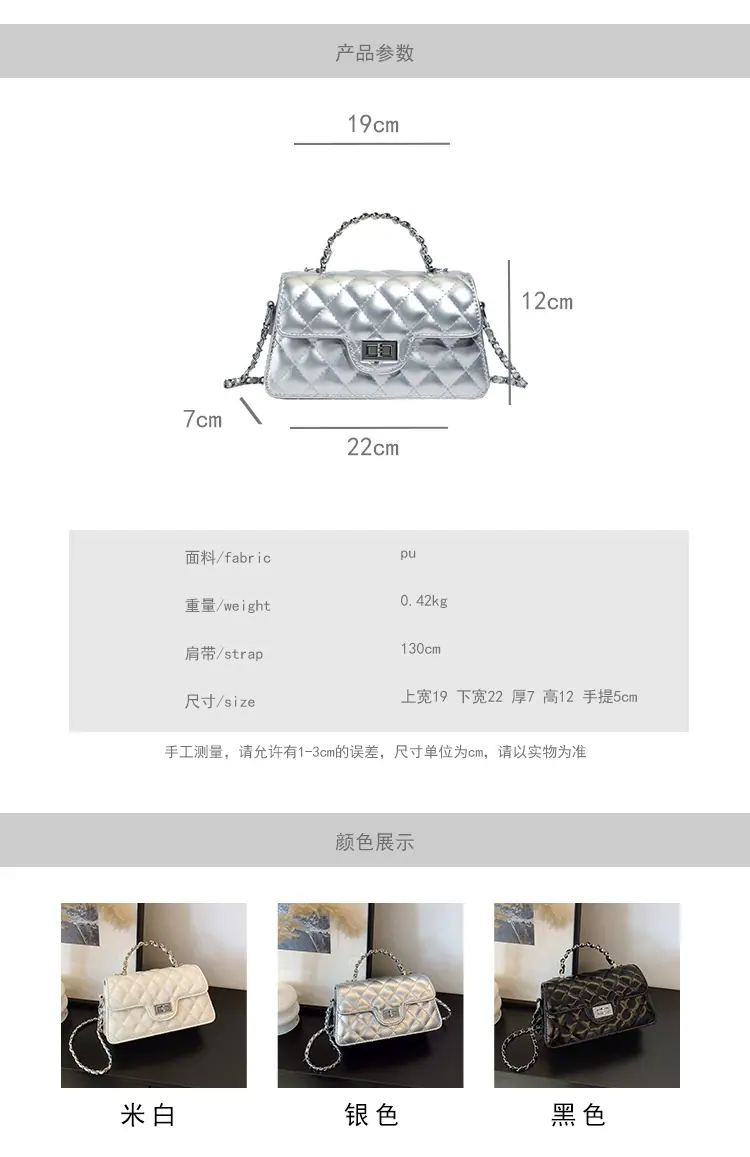 产品参数

19cm

12cm

7cm

22cm

面料/fabric pu

重量/weight 0.42kg

肩带/strap 130cm

尺寸/size 上宽19 下宽22 厚7 高12 手提5cm

手工测量，请允许有1-3cm的误差，尺寸单位为cm，请以实物为准

颜色展示

米白 银色 黑色